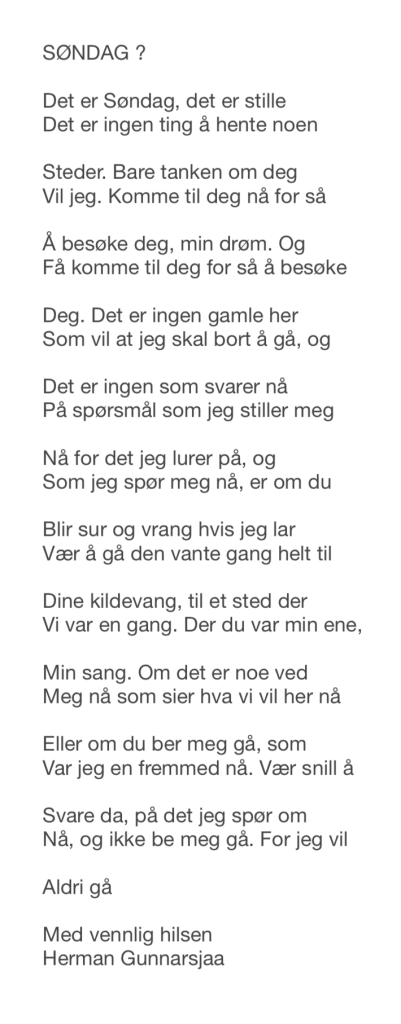 SØNDAG ?

Det er Søndag, det er stille
Det er ingen ting å hente noen

Steder. Bare tanken om deg
Vil jeg. Komme til deg nå for så

Å besøke deg, min drøm. Og
Få komme til deg for så å besøke

Deg. Det er ingen gamle her
Som vil at jeg skal bort å gå, og

Det er ingen som svarer nå
På spørsmål som jeg stiller meg

Nå for det jeg lurer på, og
Som jeg spør meg nå, er om du

Blir sur og vrang hvis jeg lar
Vær å gå den vante gang helt til

Dine kildevang, til et sted der
Vi var en gang. Der du var min ene,

Min sang. Om det er noe ved
Meg nå som sier hva vi vil her nå

Eller om du ber meg gå, som
Var jeg en fremmed nå. Vær snill å

Svare da, på det jeg spør om
Nå, og ikke be meg gå. For jeg vil

Aldri gå

Med vennlig hilsen
Herman Gunnarsjaa